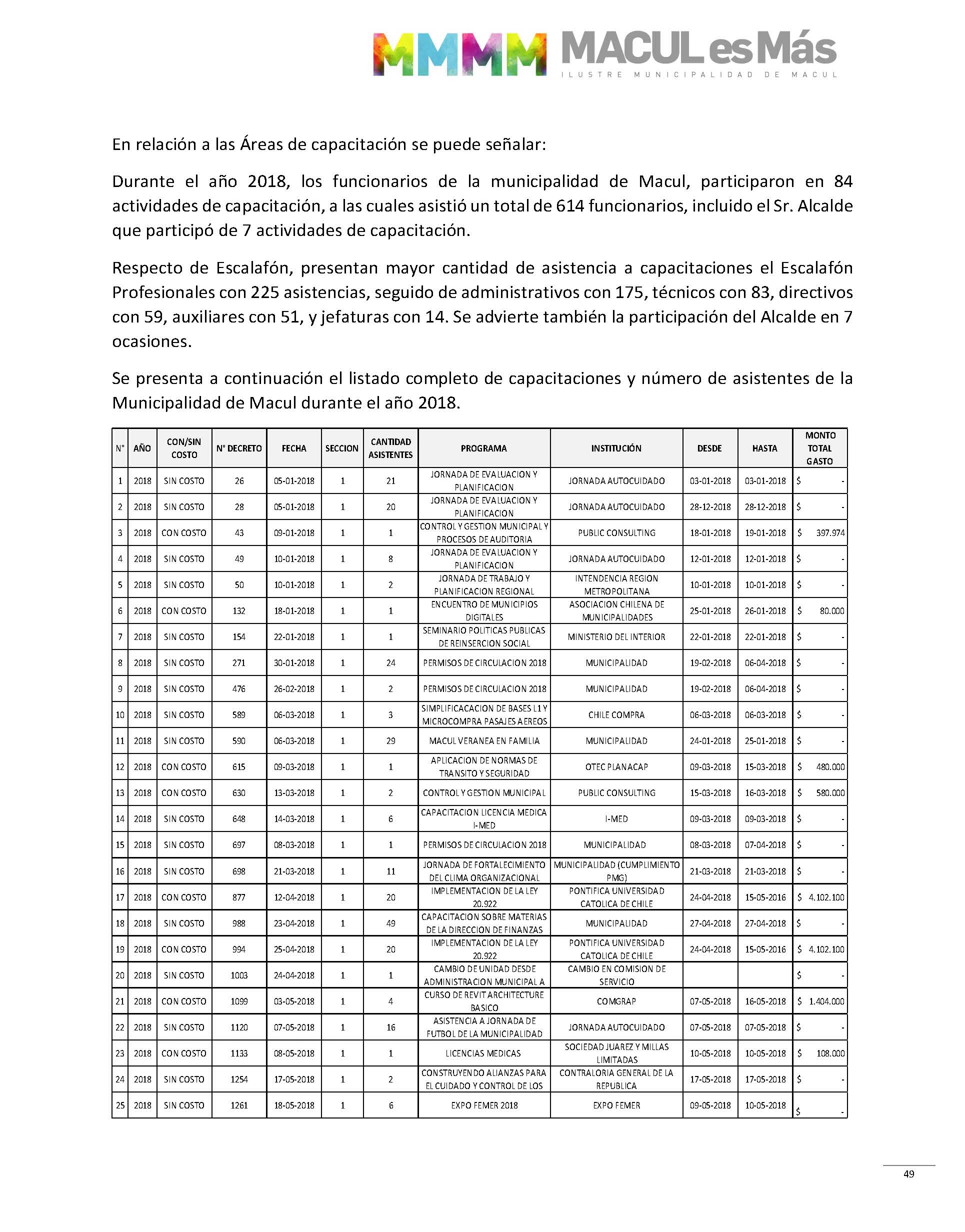 MMMM MACUL es Más
ILUSTRE MUNICIPALIDAD DE MACUL

En relación a las Áreas de capacitación se puede señalar:

Durante el año 2018, los funcionarios de la municipalidad de Macul, participaron en 84 actividades de capacitación, a las cuales asistió un total de 614 funcionarios, incluido el Sr. Alcalde que participó de 7 actividades de capacitación.

Respecto de Escalafón, presentan mayor cantidad de asistencia a capacitaciones el Escalafón Profesionales con 225 asistencias, seguido de administrativos con 175, técnicos con 83, directivos con 59, auxiliares con 51, y jefaturas con 14. Se advierte también la participación del Alcalde en 7 ocasiones.

Se presenta a continuación el listado completo de capacitaciones y número de asistentes de la Municipalidad de Macul durante el año 2018.

| N° | AÑO | CON/SIN COSTO | N° DECRETO | FECHA | SECCION | CANTIDAD ASISTENTES | PROGRAMA | INSTITUCIÓN | DESDE | HASTA | MONTO TOTAL GASTO |
|---|---|---|---|---|---|---|---|---|---|---|---|
| 1 | 2018 | SIN COSTO | 26 | 05-01-2018 | 1 | 21 | JORNADA DE EVALUACION Y PLANIFICACION | JORNADA AUTOCUIDADO | 03-01-2018 | 03-01-2018 | $ - |
| 2 | 2018 | SIN COSTO | 28 | 05-01-2018 | 1 | 20 | JORNADA DE EVALUACION Y PLANIFICACION | JORNADA AUTOCUIDADO | 28-12-2018 | 28-12-2018 | $ - |
| 3 | 2018 | CON COSTO | 43 | 09-01-2018 | 1 | 1 | CONTROL Y GESTION MUNICIPAL Y PROCESOS DE AUDITORIA | PUBLIC CONSULTING | 18-01-2018 | 19-01-2018 | $ 397.974 |
| 4 | 2018 | SIN COSTO | 49 | 10-01-2018 | 1 | 8 | JORNADA DE EVALUACION Y PLANIFICACION | JORNADA AUTOCUIDADO | 12-01-2018 | 12-01-2018 | $ - |
| 5 | 2018 | SIN COSTO | 50 | 10-01-2018 | 1 | 2 | JORNADA DE TRABAJO Y PLANIFICACION REGIONAL | INTENDENCIA REGION METROPOLITANA | 10-01-2018 | 10-01-2018 | $ - |
| 6 | 2018 | CON COSTO | 132 | 18-01-2018 | 1 | 1 | ENCUENTRO DE MUNICIPIOS DIGITALES | ASOCIACION CHILENA DE MUNICIPALIDADES | 25-01-2018 | 26-01-2018 | $ 80.000 |
| 7 | 2018 | SIN COSTO | 154 | 22-01-2018 | 1 | 1 | SEMINARIO POLITICAS PUBLICAS DE REINSERCION SOCIAL | MINISTERIO DEL INTERIOR | 22-01-2018 | 22-01-2018 | $ - |
| 8 | 2018 | SIN COSTO | 271 | 30-01-2018 | 1 | 24 | PERMISOS DE CIRCULACION 2018 | MUNICIPALIDAD | 19-02-2018 | 06-04-2018 | $ - |
| 9 | 2018 | SIN COSTO | 476 | 26-02-2018 | 1 | 2 | PERMISOS DE CIRCULACION 2018 | MUNICIPALIDAD | 19-02-2018 | 06-04-2018 | $ - |
| 10 | 2018 | SIN COSTO | 589 | 06-03-2018 | 1 | 3 | SIMPLIFICACACION DE BASES L1 Y MICROCOMPRA PASAJES AEREOS | CHILE COMPRA | 06-03-2018 | 06-03-2018 | $ - |
| 11 | 2018 | SIN COSTO | 590 | 06-03-2018 | 1 | 29 | MACUL VERANEA EN FAMILIA | MUNICIPALIDAD | 24-01-2018 | 25-01-2018 | $ - |
| 12 | 2018 | CON COSTO | 615 | 09-03-2018 | 1 | 1 | APLICACION DE NORMAS DE TRANSITO Y SEGURIDAD | OTEC PLANACAP | 09-03-2018 | 15-03-2018 | $ 480.000 |
| 13 | 2018 | CON COSTO | 630 | 13-03-2018 | 1 | 2 | CONTROL Y GESTION MUNICIPAL | PUBLIC CONSULTING | 15-03-2018 | 16-03-2018 | $ 580.000 |
| 14 | 2018 | SIN COSTO | 648 | 14-03-2018 | 1 | 6 | CAPACITACION LICENCIA MEDICA I-MED | I-MED | 09-03-2018 | 09-03-2018 | $ - |
| 15 | 2018 | SIN COSTO | 697 | 08-03-2018 | 1 | 1 | PERMISOS DE CIRCULACION 2018 | MUNICIPALIDAD | 08-03-2018 | 07-04-2018 | $ - |
| 16 | 2018 | SIN COSTO | 698 | 21-03-2018 | 1 | 11 | JORNADA DE FORTALECIMIENTO DEL CLIMA ORGANIZACIONAL | MUNICIPALIDAD (CUMPLIMIENTO PMG) | 21-03-2018 | 21-03-2018 | $ - |
| 17 | 2018 | CON COSTO | 877 | 12-04-2018 | 1 | 20 | IMPLEMENTACION DE LA LEY 20.922 | PONTIFICA UNIVERSIDAD CATOLICA DE CHILE | 24-04-2018 | 15-05-2016 | $ 4.102.100 |
| 18 | 2018 | SIN COSTO | 988 | 23-04-2018 | 1 | 49 | CAPACITACION SOBRE MATERIAS DE LA DIRECCION DE FINANZAS | MUNICIPALIDAD | 27-04-2018 | 27-04-2018 | $ - |
| 19 | 2018 | CON COSTO | 994 | 25-04-2018 | 1 | 20 | IMPLEMENTACION DE LA LEY 20.922 | PONTIFICA UNIVERSIDAD CATOLICA DE CHILE | 24-04-2018 | 15-05-2016 | $ 4.102.100 |
| 20 | 2018 | SIN COSTO | 1003 | 24-04-2018 | 1 | 1 | CAMBIO DE UNIDAD DESDE ADMINISTRACION MUNICIPAL A | CAMBIO EN COMISION DE SERVICIO | | | $ - |
| 21 | 2018 | CON COSTO | 1099 | 03-05-2018 | 1 | 4 | CURSO DE REVIT ARCHITECTURE BASICO | COMGRAP | 07-05-2018 | 16-05-2018 | $ 1.404.000 |
| 22 | 2018 | SIN COSTO | 1120 | 07-05-2018 | 1 | 16 | ASISTENCIA A JORNADA DE FUTBOL DE LA MUNICIPALIDAD | JORNADA AUTOCUIDADO | 07-05-2018 | 07-05-2018 | $ - |
| 23 | 2018 | CON COSTO | 1133 | 08-05-2018 | 1 | 1 | LICENCIAS MEDICAS | SOCIEDAD JUAREZ Y MILLAS LIMITADAS | 10-05-2018 | 10-05-2018 | $ 108.000 |
| 24 | 2018 | SIN COSTO | 1254 | 17-05-2018 | 1 | 2 | CONSTRUYENDO ALIANZAS PARA EL CUIDADO Y CONTROL DE LOS | CONTRALORIA GENERAL DE LA REPUBLICA | 17-05-2018 | 17-05-2018 | $ - |
| 25 | 2018 | SIN COSTO | 1261 | 18-05-2018 | 1 | 6 | EXPO FEMER 2018 | EXPO FEMER | 09-05-2018 | 10-05-2018 | $ - |

49